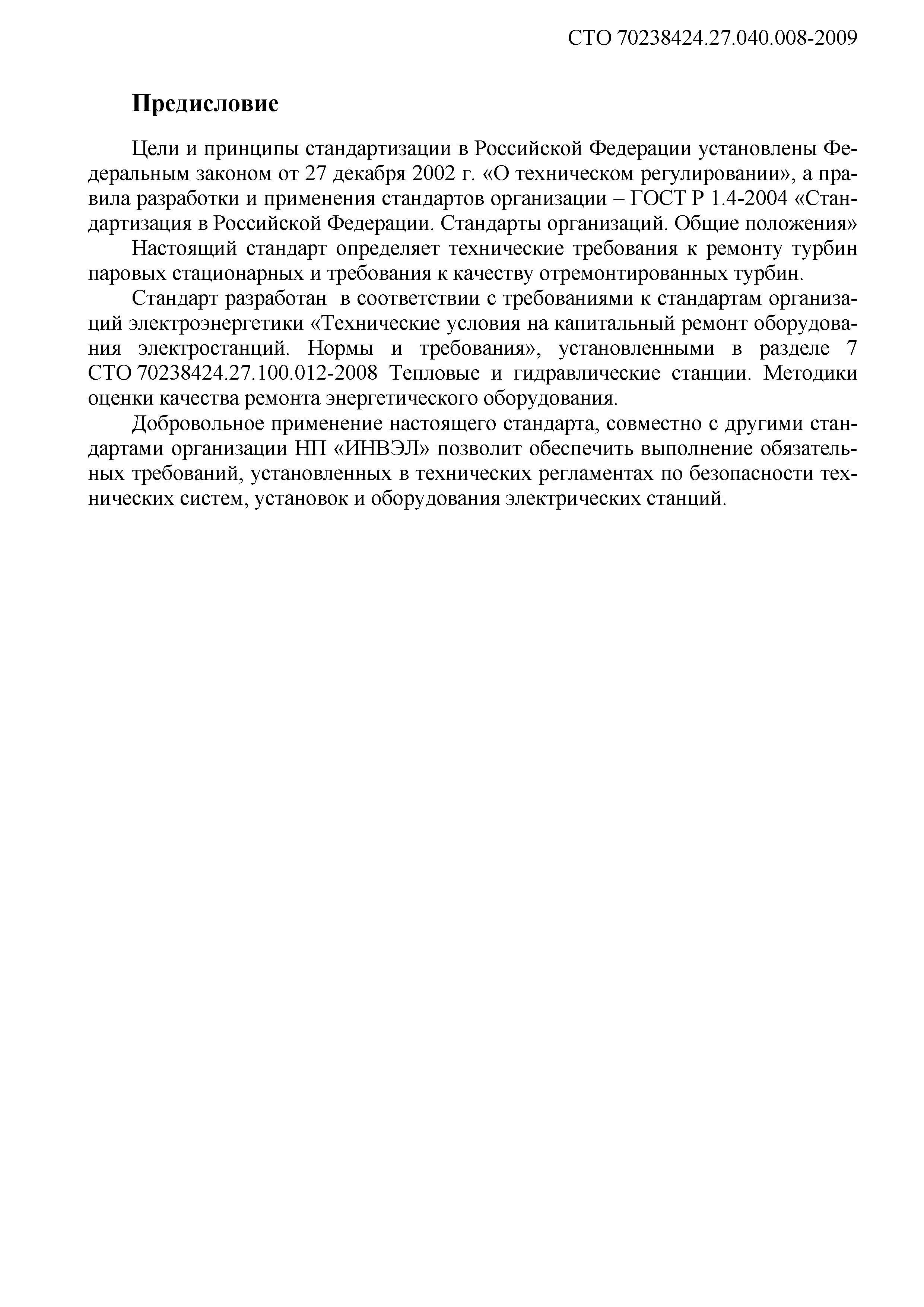 СТО 70238424.27.040.008-2009

Предисловие

Цели и принципы стандартизации в Российской Федерации установлены Федеральным законом от 27 декабря 2002 г. «О техническом регулировании», а правила разработки и применения стандартов организации – ГОСТ Р 1.4-2004 «Стандартизация в Российской Федерации. Стандарты организаций. Общие положения»

Настоящий стандарт определяет технические требования к ремонту турбин паровых стационарных и требования к качеству отремонтированных турбин.

Стандарт разработан в соответствии с требованиями к стандартам организаций электроэнергетики «Технические условия на капитальный ремонт оборудования электростанций. Нормы и требования», установленными в разделе 7 СТО 70238424.27.100.012-2008 Тепловые и гидравлические станции. Методики оценки качества ремонта энергетического оборудования.

Добровольное применение настоящего стандарта, совместно с другими стандартами организации НП «ИНВЭЛ» позволит обеспечить выполнение обязательных требований, установленных в технических регламентах по безопасности технических систем, установок и оборудования электрических станций.